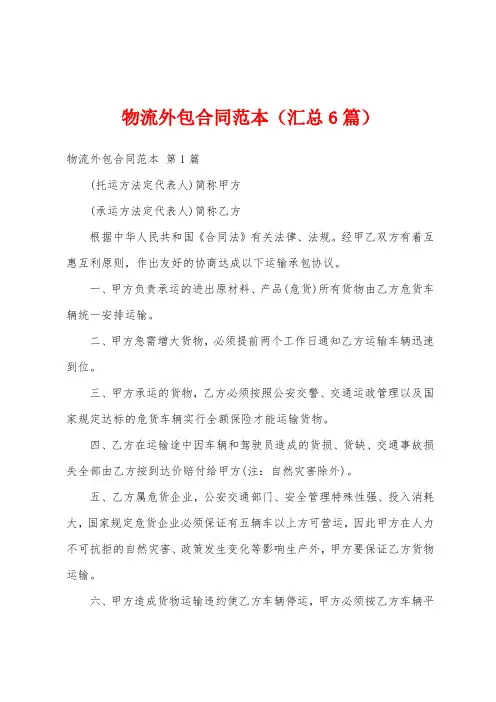 物流外包合同范本（汇总6篇）

物流外包合同范本 第1篇

(托运方法定代表人)简称甲方

(承运方法定代表人)简称乙方

根据中华人民共和国《合同法》有关法律、法规。经甲乙双方有着互惠互利原则，作出友好的协商达成以下运输承包协议。

一、甲方负责承运的进出原材料、产品(危货)所有货物由乙方危货车辆统一安排运输。

二、甲方急需增大货物，必须提前两个工作日通知乙方运输车辆迅速到位。

三、甲方承运的货物，乙方必须按照公安交警、交通运政管理以及国家规定达标的危货车辆实行全额保险才能运输货物。

四、乙方在运输途中因车辆和驾驶员造成的货损、货缺、交通事故损失全部由乙方按到达价赔付给甲方(注：自然灾害除外)。

五、乙方属危货企业，公安交通部门、安全管理特殊性强、投入消耗大，国家规定危货企业必须保证有五辆车以上方可营运，因此甲方在人力不可抗拒的自然灾害、政策发生变化等影响生产外，甲方要保证乙方货物运输。

六、甲方造成货物运输违约使乙方车辆停运，甲方必须按乙方车辆平